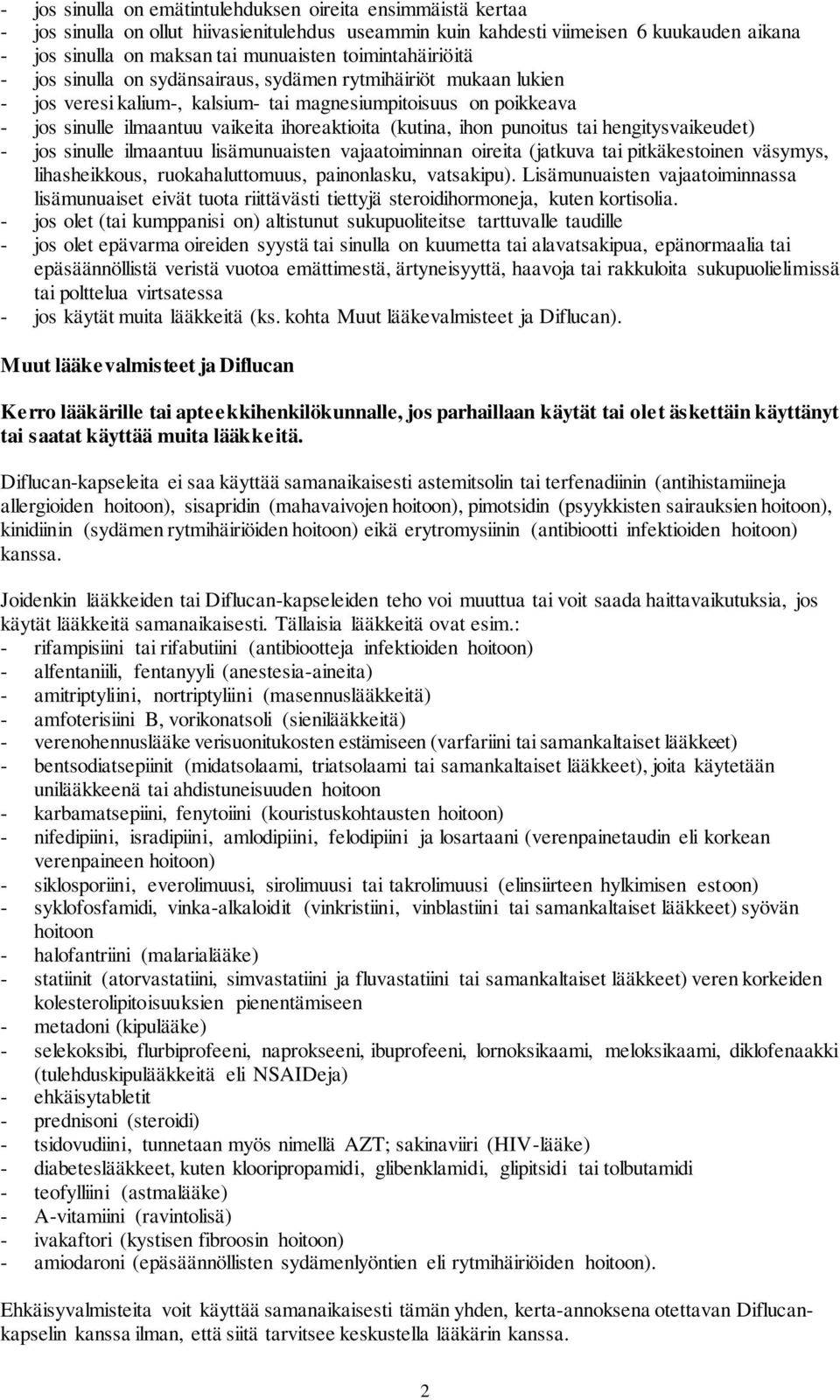 - jos sinulla on emätintulehduksen oireita ensimmäistä kertaa
- jos sinulla on ollut hiivasienitulehdus useammin kuin kahdesti viimeisen 6 kuukauden aikana
- jos sinulla on maksan tai munuaisten toimintahäiriöitä
- jos sinulla on sydänsairaus, sydämen rytmihäiriöt mukaan lukien
- jos veresi kalium-, kalsium- tai magnesiumpitoisuus on poikkeava
- jos sinulle ilmaantuu vaikeita ihoreaktioita (kutina, ihon punoitus tai hengitysvaikeudet)
- jos sinulle ilmaantuu lisämunuaisten vajaatoiminnan oireita (jatkuva tai pitkäkestoinen väsymys, lihasheikkous, ruokahaluttomuus, painonlasku, vatsakipu). Lisämunuaisten vajaatoiminnassa lisämunuaiset eivät tuota riittävästi tiettyjä steroidihormoneja, kuten kortisolia.
- jos olet (tai kumppanisi on) altistunut sukupuoliteitse tarttuvalle taudille
- jos olet epävarma oireiden syystä tai sinulla on kuumetta tai alavatsakipua, epänormaalia tai epäsäännöllistä veristä vuotoa emättimestä, ärtyneisyyttä, haavoja tai rakkuloita sukupuolielimissä tai polttelua virtsatessa
- jos käytät muita lääkkeitä (ks. kohta Muut lääkevalmisteet ja Diflucan).

Muut lääkevalmisteet ja Diflucan

Kerro lääkärille tai apteekkihenkilökunnalle, jos parhaillaan käytät tai olet äskettäin käyttänyt tai saatat käyttää muita lääkkeitä.

Diflucan-kapseleita ei saa käyttää samanaikaisesti astemitsolin tai terfenadiinin (antihistamiineja allergioiden hoitoon), sisapridin (mahavaivojen hoitoon), pimotsidin (psyykkisten sairauksien hoitoon), kinidiinin (sydämen rytmihäiriöiden hoitoon) eikä erytromysiinin (antibiootti infektioiden hoitoon) kanssa.

Joidenkin lääkkeiden tai Diflucan-kapseleiden teho voi muuttua tai voit saada haittavaikutuksia, jos käytät lääkkeitä samanaikaisesti. Tällaisia lääkkeitä ovat esim.:
- rifampisiini tai rifabutiini (antibiootteja infektioiden hoitoon)
- alfentaniili, fentanyyli (anestesia-aineita)
- amitriptyliini, nortriptyliini (masennuslääkkeitä)
- amfoterisiini B, vorikonatsoli (sienilääkkeitä)
- verenohennuslääke verisuonitukosten estämiseen (varfariini tai samankaltaiset lääkkeet)
- bentsodiatsepiinit (midatsolaami, triatsolaami tai samankaltaiset lääkkeet), joita käytetään unilääkkeenä tai ahdistuneisuuden hoitoon
- karbamatsepiini, fenytoiini (kouristuskohtausten hoitoon)
- nifedipiini, isradipiini, amlodipiini, felodipiini ja losartaani (verenpainetaudin eli korkean verenpaineen hoitoon)
- siklosporiini, everolimuusi, sirolimuusi tai takrolimuusi (elinsiirteen hylkimisen estoon)
- syklofosfamidi, vinka-alkaloidit (vinkristiini, vinblastiini tai samankaltaiset lääkkeet) syövän hoitoon
- halofantriini (malarialääke)
- statiinit (atorvastatiini, simvastatiini ja fluvastatiini tai samankaltaiset lääkkeet) veren korkeiden kolesterolipitoisuuksien pienentämiseen
- metadoni (kipulääke)
- selekoksibi, flurbiprofeeni, naprokseeni, ibuprofeeni, lornoksikaami, meloksikaami, diklofenaakki (tulehduskipulääkkeitä eli NSAIDeja)
- ehkäisytabletit
- prednisoni (steroidi)
- tsidovudiini, tunnetaan myös nimellä AZT; sakinaviiri (HIV-lääke)
- diabeteslääkkeet, kuten klooripropamidi, glibenklamidi, glipitsidi tai tolbutamidi
- teofylliini (astmalääke)
- A-vitamiini (ravintolisä)
- ivakaftori (kystisen fibroosin hoitoon)
- amiodaroni (epäsäännöllisten sydämenlyöntien eli rytmihäiriöiden hoitoon).

Ehkäisyvalmisteita voit käyttää samanaikaisesti tämän yhden, kerta-annoksena otettavan Diflucan-kapselin kanssa ilman, että siitä tarvitsee keskustella lääkärin kanssa.

2